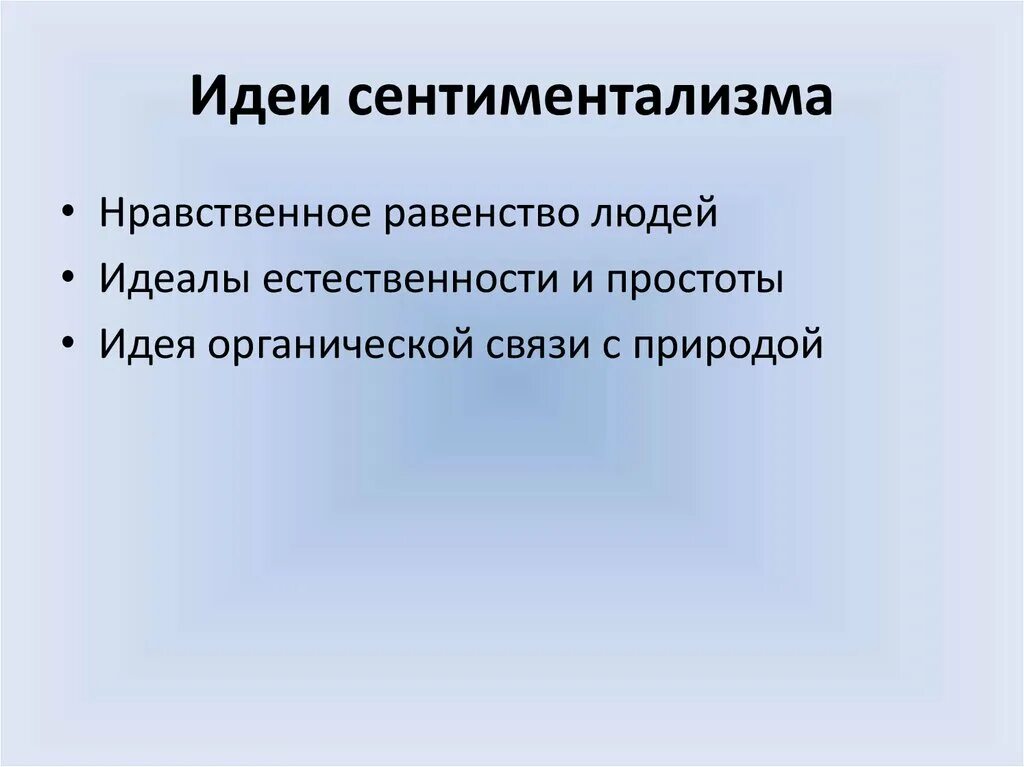 Идеи сентиментализма

• Нравственное равенство людей
• Идеалы естественности и простоты
• Идея органической связи с природой